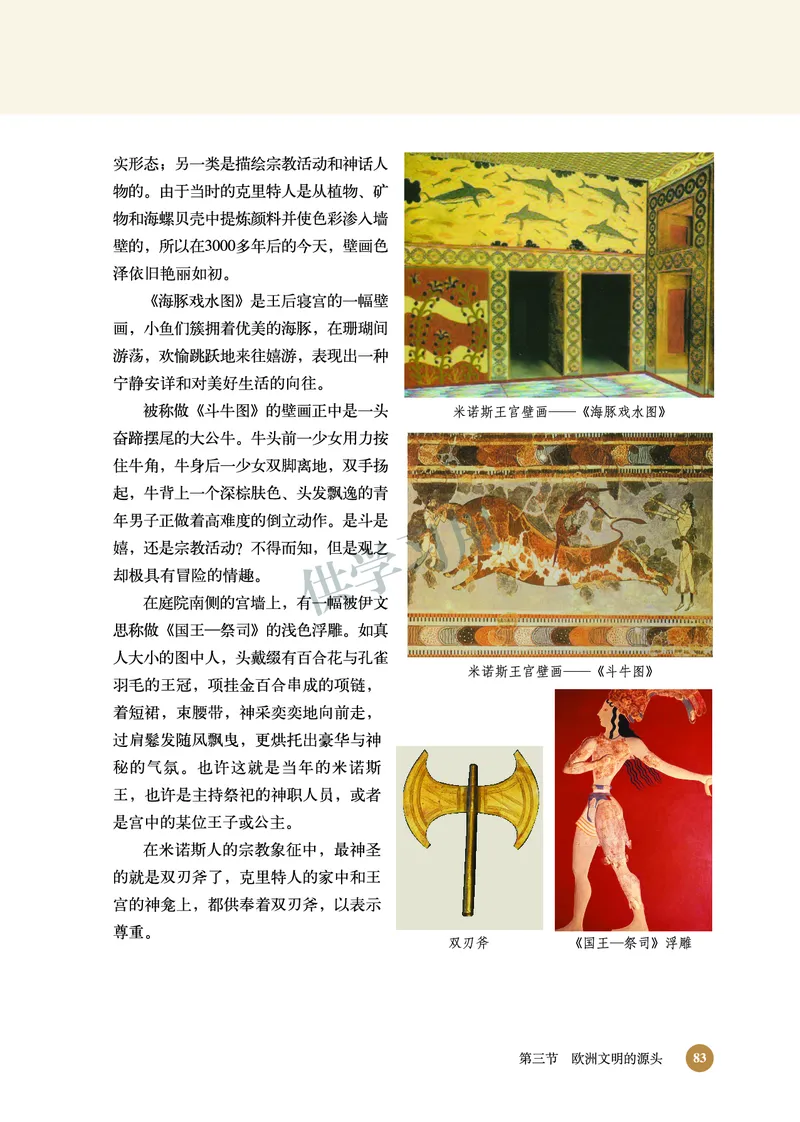 实形态；另一类是描绘宗教活动和神话人物的。由于当时的克里特人是从植物、矿物和海螺贝壳中提炼颜料并使色彩渗入墙壁的，所以在3000多年后的今天，壁画色泽依旧艳丽如初。

《海豚戏水图》是王后寝宫的一幅壁画，小鱼们簇拥着优美的海豚，在珊瑚间游荡，欢愉跳跃地来往嬉游，表现出一种宁静安详和对美好生活的向往。

被称做《斗牛图》的壁画正中是一头奋蹄摆尾的大公牛。牛头前一少女用力按住牛角，牛身后一少女双脚离地，双手扬起，牛背上一个深棕肤色、头发飘逸的青年男子正做着高难度的倒立动作。是斗是嬉，还是宗教活动？不得而知，但是观之却极具有冒险的情趣。

在庭院南侧的宫墙上，有一幅被伊文思称做《国王—祭司》的浅色浮雕。如真人大小的图中人，头戴缀有百合花与孔雀羽毛的王冠，项挂金百合串成的项链，着短裙，束腰带，神采奕奕地向前走，过肩鬈发随风飘曳，更烘托出豪华与神秘的气氛。也许这就是当年的米诺斯王，也许是主持祭祀的神职人员，或者是宫中的某位王子或公主。

在米诺斯人的宗教象征中，最神圣的就是双刃斧了，克里特人的家中和王宫的神龛上，都供奉着双刃斧，以表示尊重。

米诺斯王宫壁画——《海豚戏水图》

米诺斯王宫壁画——《斗牛图》

双刃斧

《国王—祭司》浮雕

第三节　欧洲文明的源头　83